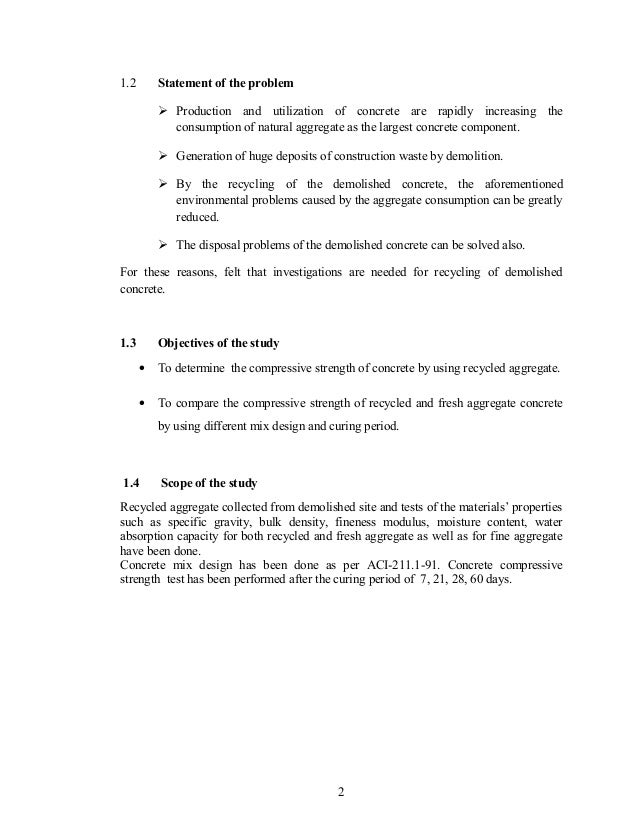 1.2 Statement of the problem

➢ Production and utilization of concrete are rapidly increasing the consumption of natural aggregate as the largest concrete component.

➢ Generation of huge deposits of construction waste by demolition.

➢ By the recycling of the demolished concrete, the aforementioned environmental problems caused by the aggregate consumption can be greatly reduced.

➢ The disposal problems of the demolished concrete can be solved also.

For these reasons, felt that investigations are needed for recycling of demolished concrete.

1.3 Objectives of the study

• To determine the compressive strength of concrete by using recycled aggregate.

• To compare the compressive strength of recycled and fresh aggregate concrete by using different mix design and curing period.

1.4 Scope of the study

Recycled aggregate collected from demolished site and tests of the materials' properties such as specific gravity, bulk density, fineness modulus, moisture content, water absorption capacity for both recycled and fresh aggregate as well as for fine aggregate have been done.
Concrete mix design has been done as per ACI-211.1-91. Concrete compressive strength test has been performed after the curing period of 7, 21, 28, 60 days.

2